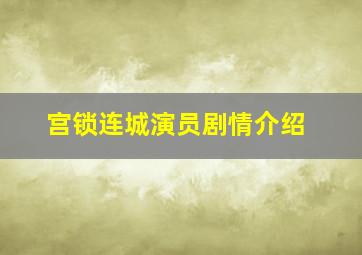 宫锁连城演员剧情介绍